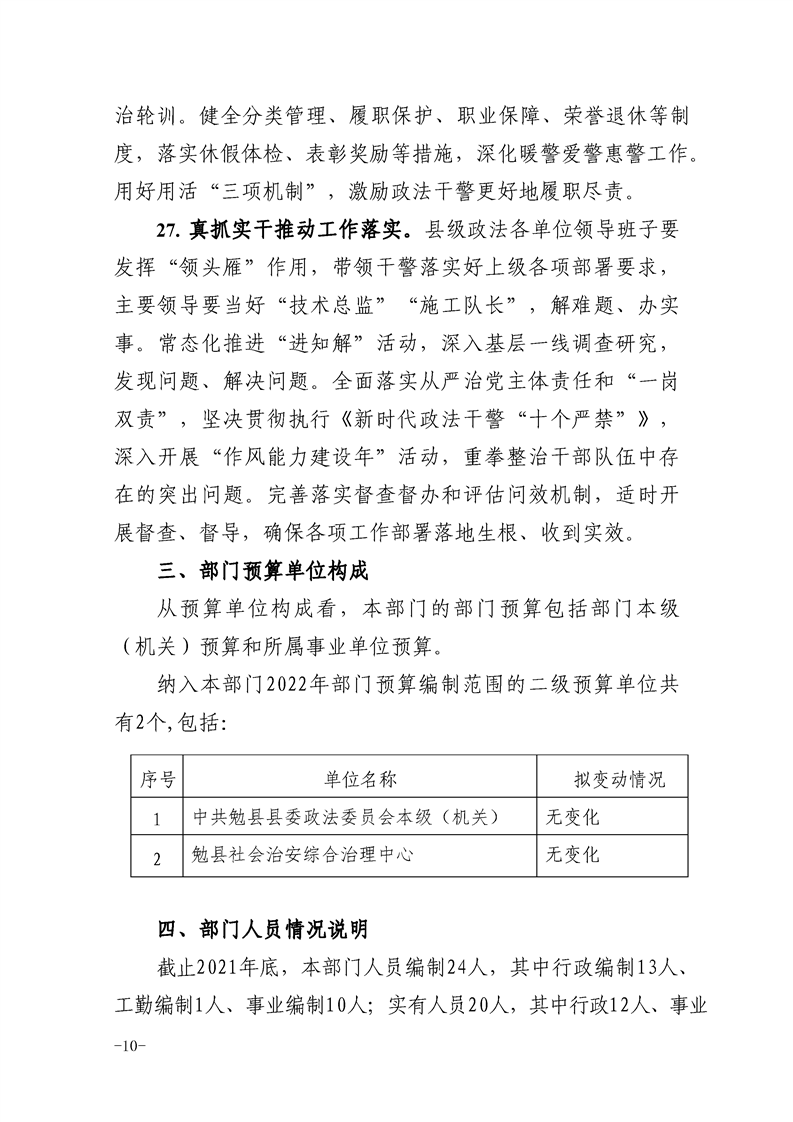 治轮训。健全分类管理、履职保护、职业保障、荣誉退休等制度，落实休假体检、表彰奖励等措施，深化暖警爱警惠警工作。用好用活“三项机制”，激励政法干警更好地履职尽责。

27. 真抓实干推动工作落实。县级政法各单位领导班子要发挥“领头雁”作用，带领干警落实好上级各项部署要求，主要领导要当好“技术总监”“施工队长”，解难题、办实事。常态化推进“进知解”活动，深入基层一线调查研究，发现问题、解决问题。全面落实从严治党主体责任和“一岗双责”，坚决贯彻执行《新时代政法干警“十个严禁”》，深入开展“作风能力建设年”活动，重拳整治干部队伍中存在的突出问题。完善落实督查督办和评估问效机制，适时开展督查、督导，确保各项工作部署落地生根、收到实效。

三、部门预算单位构成

从预算单位构成看，本部门的部门预算包括部门本级（机关）预算和所属事业单位预算。

纳入本部门2022年部门预算编制范围的二级预算单位共有2个,包括:

| 序号 | 单位名称 | 拟变动情况 |
|---|---|---|
| 1 | 中共勉县县委政法委员会本级（机关） | 无变化 |
| 2 | 勉县社会治安综合治理中心 | 无变化 |

四、部门人员情况说明

截止2021年底，本部门人员编制24人，其中行政编制13人、工勤编制1人、事业编制10人；实有人员20人，其中行政12人、事业

-10-